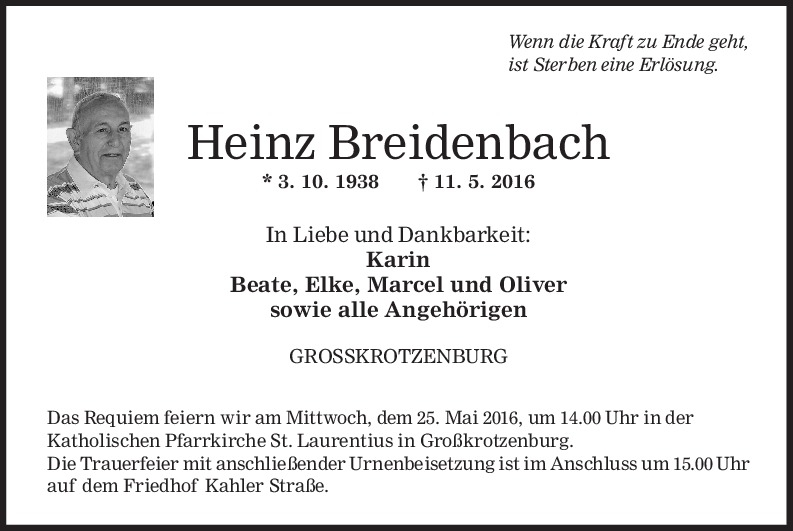 Wenn die Kraft zu Ende geht,
ist Sterben eine Erlösung.

Heinz Breidenbach

* 3. 10. 1938 † 11. 5. 2016

In Liebe und Dankbarkeit:
Karin
Beate, Elke, Marcel und Oliver
sowie alle Angehörigen

GROSSKROTZENBURG

Das Requiem feiern wir am Mittwoch, dem 25. Mai 2016, um 14.00 Uhr in der Katholischen Pfarrkirche St. Laurentius in Großkrotzenburg.
Die Trauerfeier mit anschließender Urnenbeisetzung ist im Anschluss um 15.00 Uhr auf dem Friedhof Kahler Straße.